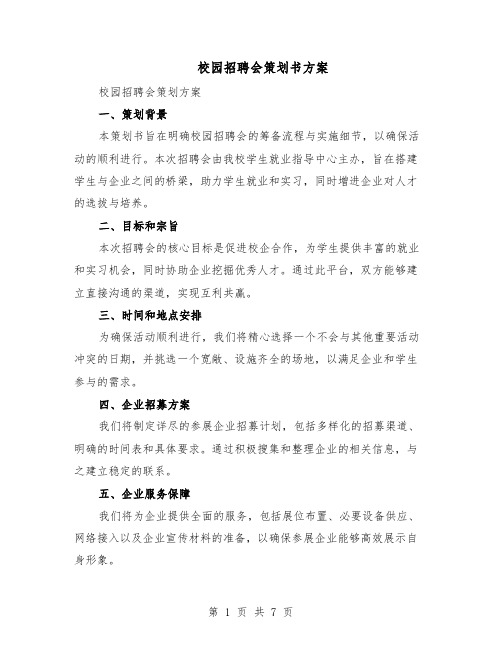 校园招聘会策划书方案

校园招聘会策划方案

一、策划背景

本策划书旨在明确校园招聘会的筹备流程与实施细节，以确保活动的顺利进行。本次招聘会由我校学生就业指导中心主办，旨在搭建学生与企业之间的桥梁，助力学生就业和实习，同时增进企业对人才的选拔与培养。

二、目标和宗旨

本次招聘会的核心目标是促进校企合作，为学生提供丰富的就业和实习机会，同时协助企业挖掘优秀人才。通过此平台，双方能够建立直接沟通的渠道，实现互利共赢。

三、时间和地点安排

为确保活动顺利进行，我们将精心选择一个不会与其他重要活动冲突的日期，并挑选一个宽敞、设施齐全的场地，以满足企业和学生参与的需求。

四、企业招募方案

我们将制定详尽的参展企业招募计划，包括多样化的招募渠道、明确的时间表和具体要求。通过积极搜集和整理企业的相关信息，与之建立稳定的联系。

五、企业服务保障

我们将为企业提供全面的服务，包括展位布置、必要设备供应、网络接入以及企业宣传材料的准备，以确保参展企业能够高效展示自身形象。

第 1 页 共 7 页